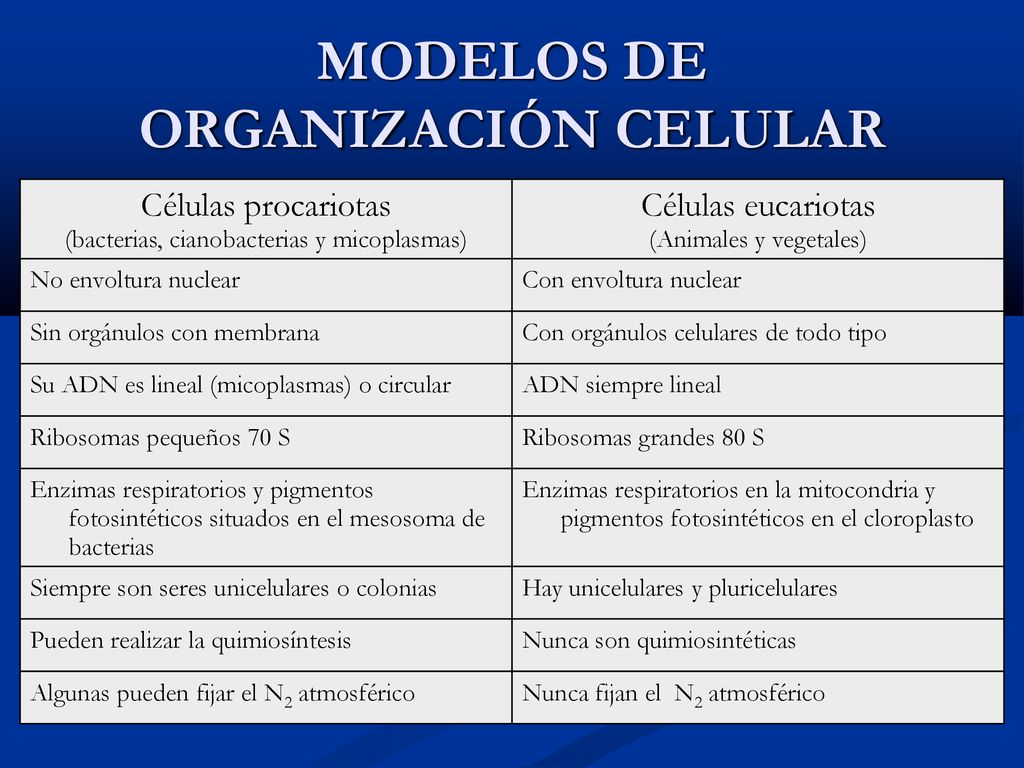 MODELOS DE ORGANIZACIÓN CELULAR

| Células procariotas (bacterias, cianobacterias y micoplasmas) | Células eucariotas (Animales y vegetales) |
|---|---|
| No envoltura nuclear | Con envoltura nuclear |
| Sin orgánulos con membrana | Con orgánulos celulares de todo tipo |
| Su ADN es lineal (micoplasmas) o circular | ADN siempre lineal |
| Ribosomas pequeños 70 S | Ribosomas grandes 80 S |
| Enzimas respiratorios y pigmentos fotosintéticos situados en el mesosoma de bacterias | Enzimas respiratorios en la mitocondria y pigmentos fotosintéticos en el cloroplasto |
| Siempre son seres unicelulares o colonias | Hay unicelulares y pluricelulares |
| Pueden realizar la quimiosíntesis | Nunca son quimiosintéticas |
| Algunas pueden fijar el $N_2$ atmosférico | Nunca fijan el $N_2$ atmosférico |